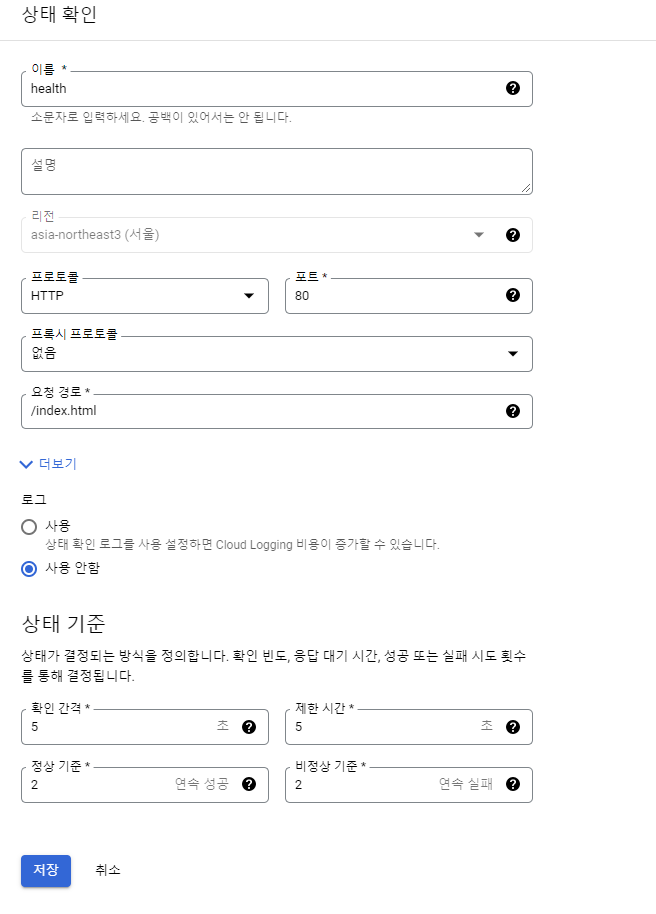 상태 확인

이름 *
health
소문자로 입력하세요. 공백이 있어서는 안 됩니다.

설명

리전
asia-northeast3 (서울)

프로토콜
HTTP

포트 *
80

프록시 프로토콜
없음

요청 경로 *
/index.html

더보기

로그
사용
상태 확인 로그를 사용 설정하면 Cloud Logging 비용이 증가할 수 있습니다.
사용 안함

상태 기준

상태가 결정되는 방식을 정의합니다. 확인 빈도, 응답 대기 시간, 성공 또는 실패 시도 횟수를 통해 결정됩니다.

확인 간격 *
5 초

제한 시간 *
5 초

정상 기준 *
2 연속 성공

비정상 기준 *
2 연속 실패

저장 취소